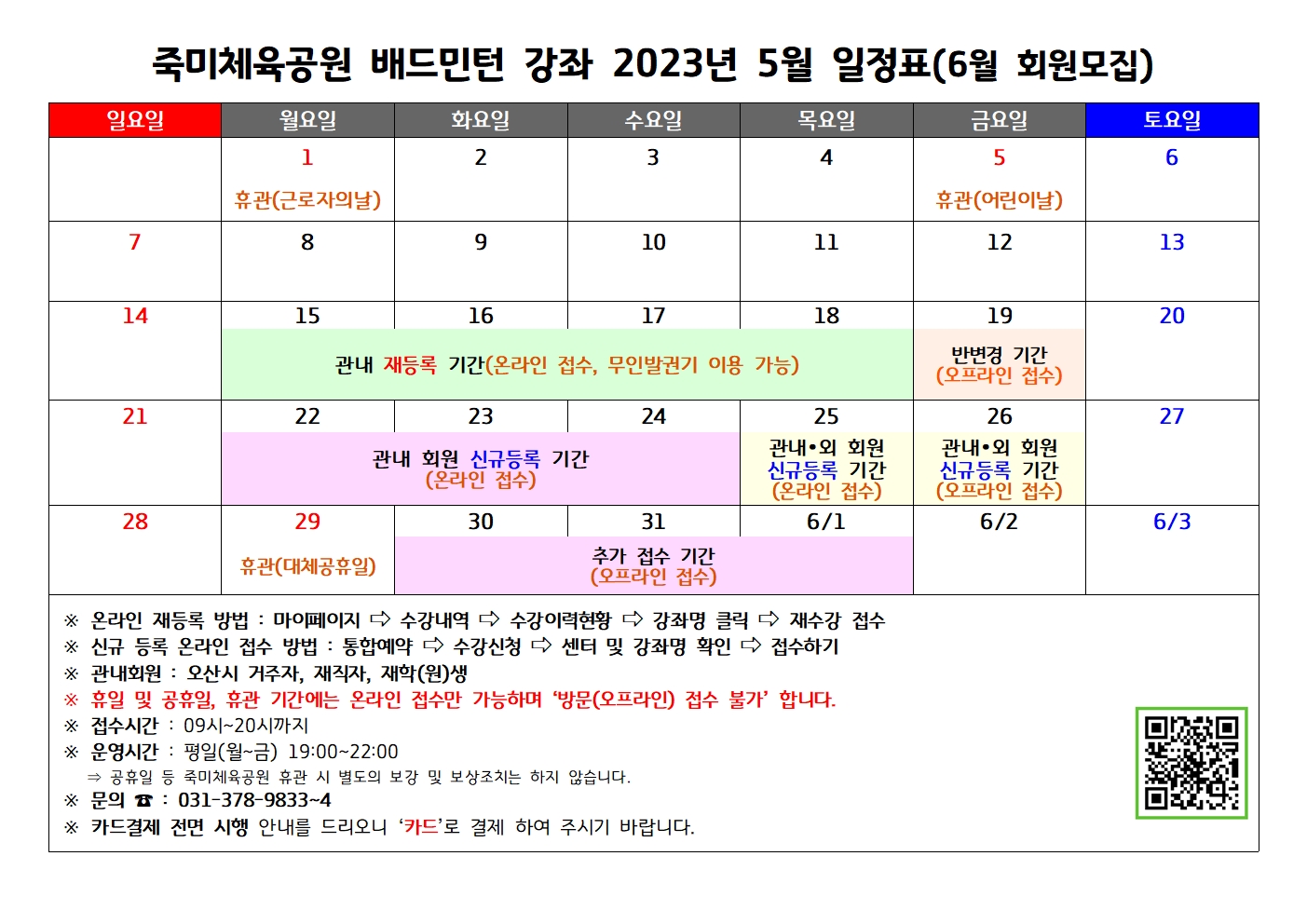 죽미체육공원 배드민턴 강좌 2023년 5월 일정표(6월 회원모집)

| 일요일 | 월요일 | 화요일 | 수요일 | 목요일 | 금요일 | 토요일 |
|---|---|---|---|---|---|---|
| | 1 휴관(근로자의날) | 2 | 3 | 4 | 5 휴관(어린이날) | 6 |
| 7 | 8 | 9 | 10 | 11 | 12 | 13 |
| 14 | 15 관내 재등록 기간(온라인 접수, 무인발권기 이용 가능) | 16 | 17 | 18 | 19 반변경 기간 (오프라인 접수) | 20 |
| 21 | 22 관내 회원 신규등록 기간 (온라인 접수) | 23 | 24 | 25 관내•외 회원 신규등록 기간 (온라인 접수) | 26 관내•외 회원 신규등록 기간 (오프라인 접수) | 27 |
| 28 | 29 휴관(대체공휴일) | 30 추가 접수 기간 (오프라인 접수) | 31 | 6/1 | 6/2 | 6/3 |

※ 온라인 재등록 방법 : 마이페이지 ⇨ 수강내역 ⇨ 수강이력현황 ⇨ 강좌명 클릭 ⇨ 재수강 접수
※ 신규 등록 온라인 접수 방법 : 통합예약 ⇨ 수강신청 ⇨ 센터 및 강좌명 확인 ⇨ 접수하기
※ 관내회원 : 오산시 거주자, 재직자, 재학(원)생
※ 휴일 및 공휴일, 휴관 기간에는 온라인 접수만 가능하며 '방문(오프라인) 접수 불가' 합니다.
※ 접수시간 : 09시~20시까지
※ 운영시간 : 평일(월~금) 19:00~22:00
⇒ 공휴일 등 죽미체육공원 휴관 시 별도의 보강 및 보상조치는 하지 않습니다.
※ 문의 ☎ : 031-378-9833~4
※ 카드결제 전면 시행 안내를 드리오니 '카드'로 결제 하여 주시기 바랍니다.